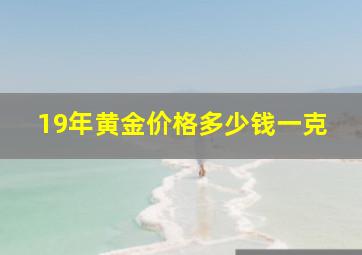 19年黄金价格多少钱一克